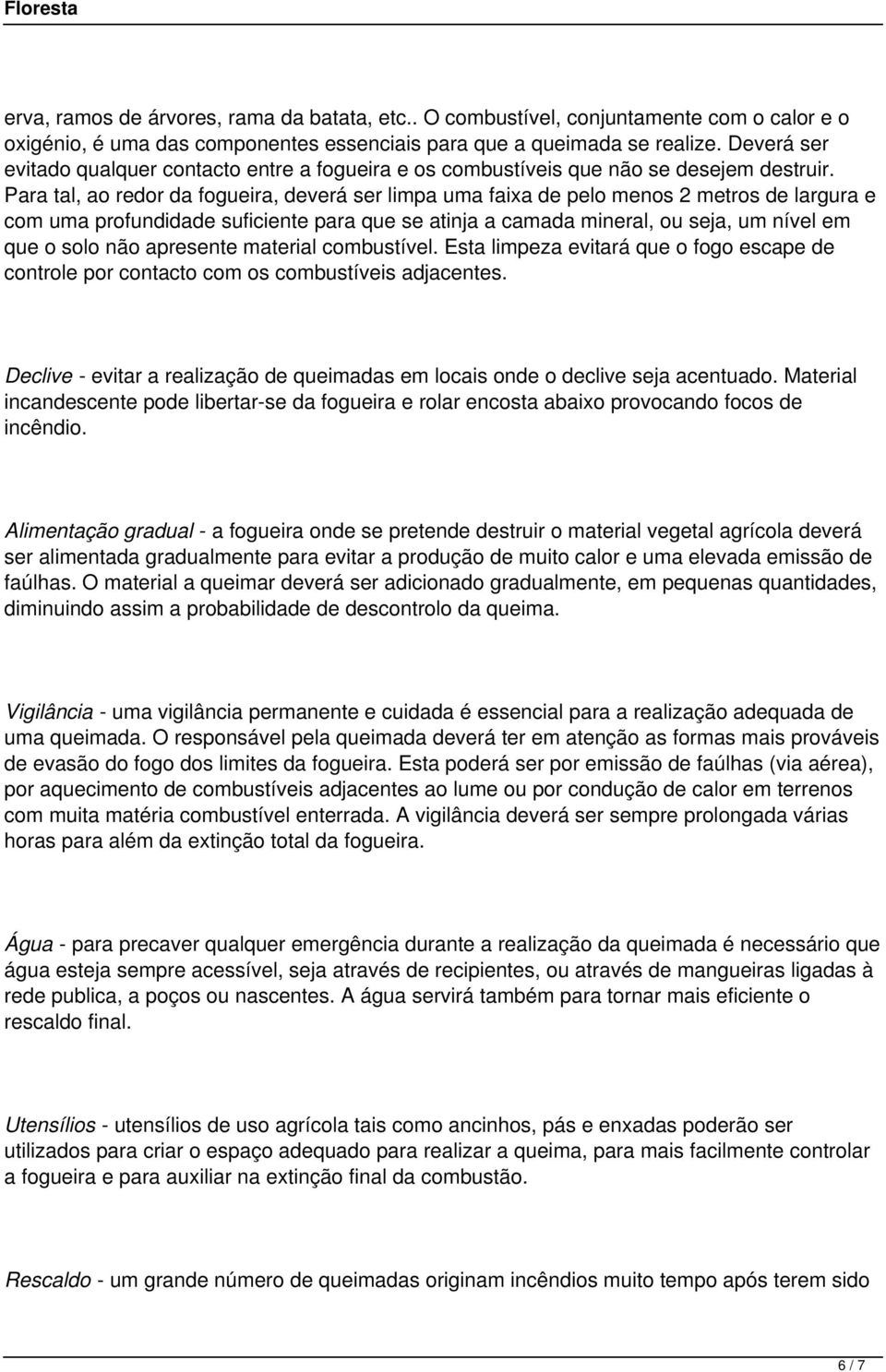 Floresta

erva, ramos de árvores, rama da batata, etc.. O combustível, conjuntamente com o calor e o oxigénio, é uma das componentes essenciais para que a queimada se realize. Deverá ser evitado qualquer contacto entre a fogueira e os combustíveis que não se desejem destruir. Para tal, ao redor da fogueira, deverá ser limpa uma faixa de pelo menos 2 metros de largura e com uma profundidade suficiente para que se atinja a camada mineral, ou seja, um nível em que o solo não apresente material combustível. Esta limpeza evitará que o fogo escape de controle por contacto com os combustíveis adjacentes.

Declive - evitar a realização de queimadas em locais onde o declive seja acentuado. Material incandescente pode libertar-se da fogueira e rolar encosta abaixo provocando focos de incêndio.

Alimentação gradual - a fogueira onde se pretende destruir o material vegetal agrícola deverá ser alimentada gradualmente para evitar a produção de muito calor e uma elevada emissão de faúlhas. O material a queimar deverá ser adicionado gradualmente, em pequenas quantidades, diminuindo assim a probabilidade de descontrolo da queima.

Vigilância - uma vigilância permanente e cuidada é essencial para a realização adequada de uma queimada. O responsável pela queimada deverá ter em atenção as formas mais prováveis de evasão do fogo dos limites da fogueira. Esta poderá ser por emissão de faúlhas (via aérea), por aquecimento de combustíveis adjacentes ao lume ou por condução de calor em terrenos com muita matéria combustível enterrada. A vigilância deverá ser sempre prolongada várias horas para além da extinção total da fogueira.

Água - para precaver qualquer emergência durante a realização da queimada é necessário que água esteja sempre acessível, seja através de recipientes, ou através de mangueiras ligadas à rede publica, a poços ou nascentes. A água servirá também para tornar mais eficiente o rescaldo final.

Utensílios - utensílios de uso agrícola tais como ancinhos, pás e enxadas poderão ser utilizados para criar o espaço adequado para realizar a queima, para mais facilmente controlar a fogueira e para auxiliar na extinção final da combustão.

Rescaldo - um grande número de queimadas originam incêndios muito tempo após terem sido

6 / 7